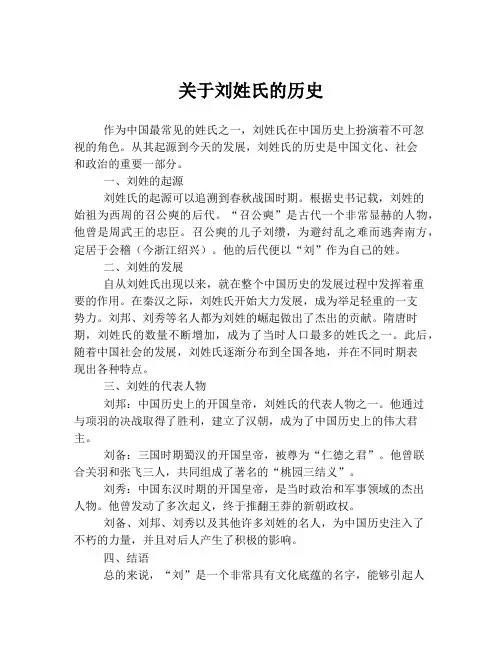 关于刘姓氏的历史

作为中国最常见的姓氏之一，刘姓氏在中国历史上扮演着不可忽视的角色。从其起源到今天的发展，刘姓氏的历史是中国文化、社会和政治的重要一部分。

一、刘姓的起源

刘姓氏的起源可以追溯到春秋战国时期。根据史书记载，刘姓的始祖为西周的召公奭的后代。“召公奭”是古代一个非常显赫的人物，他曾是周武王的忠臣。召公奭的儿子刘缵，为避纣乱之难而逃奔南方，定居于会稽（今浙江绍兴）。他的后代便以“刘”作为自己的姓。

二、刘姓的发展

自从刘姓氏出现以来，就在整个中国历史的发展过程中发挥着重要的作用。在秦汉之际，刘姓氏开始大力发展，成为举足轻重的一支势力。刘邦、刘秀等名人都为刘姓的崛起做出了杰出的贡献。隋唐时期，刘姓氏的数量不断增加，成为了当时人口最多的姓氏之一。此后，随着中国社会的发展，刘姓氏逐渐分布到全国各地，并在不同时期表现出各种特点。

三、刘姓的代表人物

刘邦：中国历史上的开国皇帝，刘姓氏的代表人物之一。他通过与项羽的决战取得了胜利，建立了汉朝，成为了中国历史上的伟大君主。

刘备：三国时期蜀汉的开国皇帝，被尊为“仁德之君”。他曾联合关羽和张飞三人，共同组成了著名的“桃园三结义”。

刘秀：中国东汉时期的开国皇帝，是当时政治和军事领域的杰出人物。他曾发动了多次起义，终于推翻王莽的新朝政权。

刘备、刘邦、刘秀以及其他许多刘姓的名人，为中国历史注入了不朽的力量，并且对后人产生了积极的影响。

四、结语

总的来说，“刘”是一个非常具有文化底蕴的名字，能够引起人